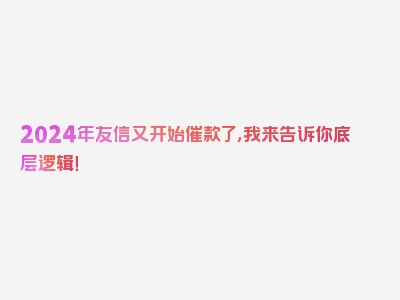 2024年友信又开始催款了，我来告诉你底层逻辑！